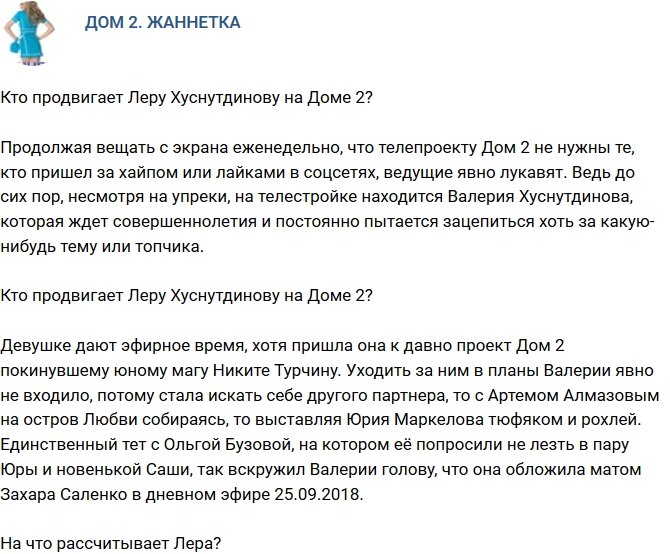 ДОМ 2. ЖАННЕТКА

Кто продвигает Леру Хуснутдинову на Доме 2?

Продолжая вещать с экрана еженедельно, что телепроекту Дом 2 не нужны те, кто пришел за хайпом или лайками в соцсетях, ведущие явно лукавят. Ведь до сих пор, несмотря на упреки, на телестройке находится Валерия Хуснутдинова, которая ждет совершеннолетия и постоянно пытается зацепиться хоть за какую-нибудь тему или топчика.

Кто продвигает Леру Хуснутдинову на Доме 2?

Девушке дают эфирное время, хотя пришла она к давно проект Дом 2 покинувшему юному магу Никите Турчину. Уходить за ним в планы Валерии явно не входило, потому стала искать себе другого партнера, то с Артемом Алмазовым на остров Любви собираясь, то выставляя Юрия Маркелова тюфяком и рохлей. Единственный тет с Ольгой Бузовой, на котором её попросили не лезть в пару Юры и новенькой Саши, так вскружил Валерии голову, что она обложила матом Захара Саленко в дневном эфире 25.09.2018.

На что рассчитывает Лера?